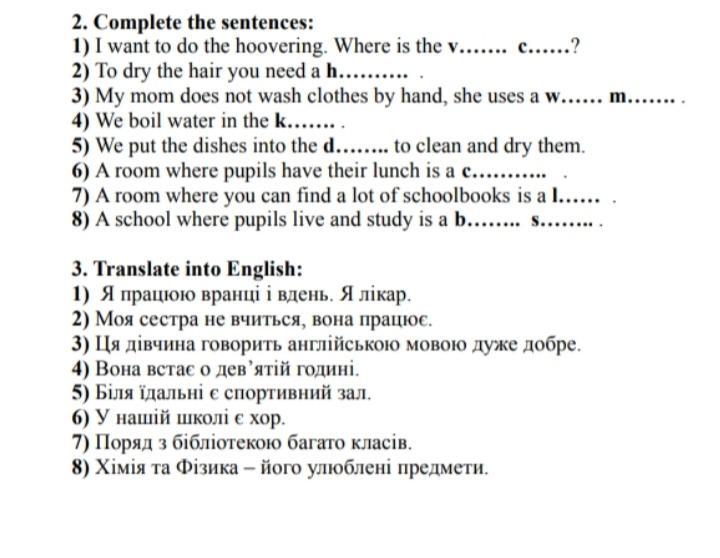 2. Complete the sentences:
1) I want to do the hoovering. Where is the v……. c……?
2) To dry the hair you need a h………. .
3) My mom does not wash clothes by hand, she uses a w…… m……. .
4) We boil water in the k……. .
5) We put the dishes into the d…….. to clean and dry them.
6) A room where pupils have their lunch is a c……….. .
7) A room where you can find a lot of schoolbooks is a l…… .
8) A school where pupils live and study is a b…….. s…….. .

3. Translate into English:
1) Я працюю вранці і вдень. Я лікар.
2) Моя сестра не вчиться, вона працює.
3) Ця дівчина говорить англійською мовою дуже добре.
4) Вона встає о дев'ятій годині.
5) Біля їдальні є спортивний зал.
6) У нашій школі є хор.
7) Поряд з бібліотекою багато класів.
8) Хімія та Фізика – його улюблені предмети.